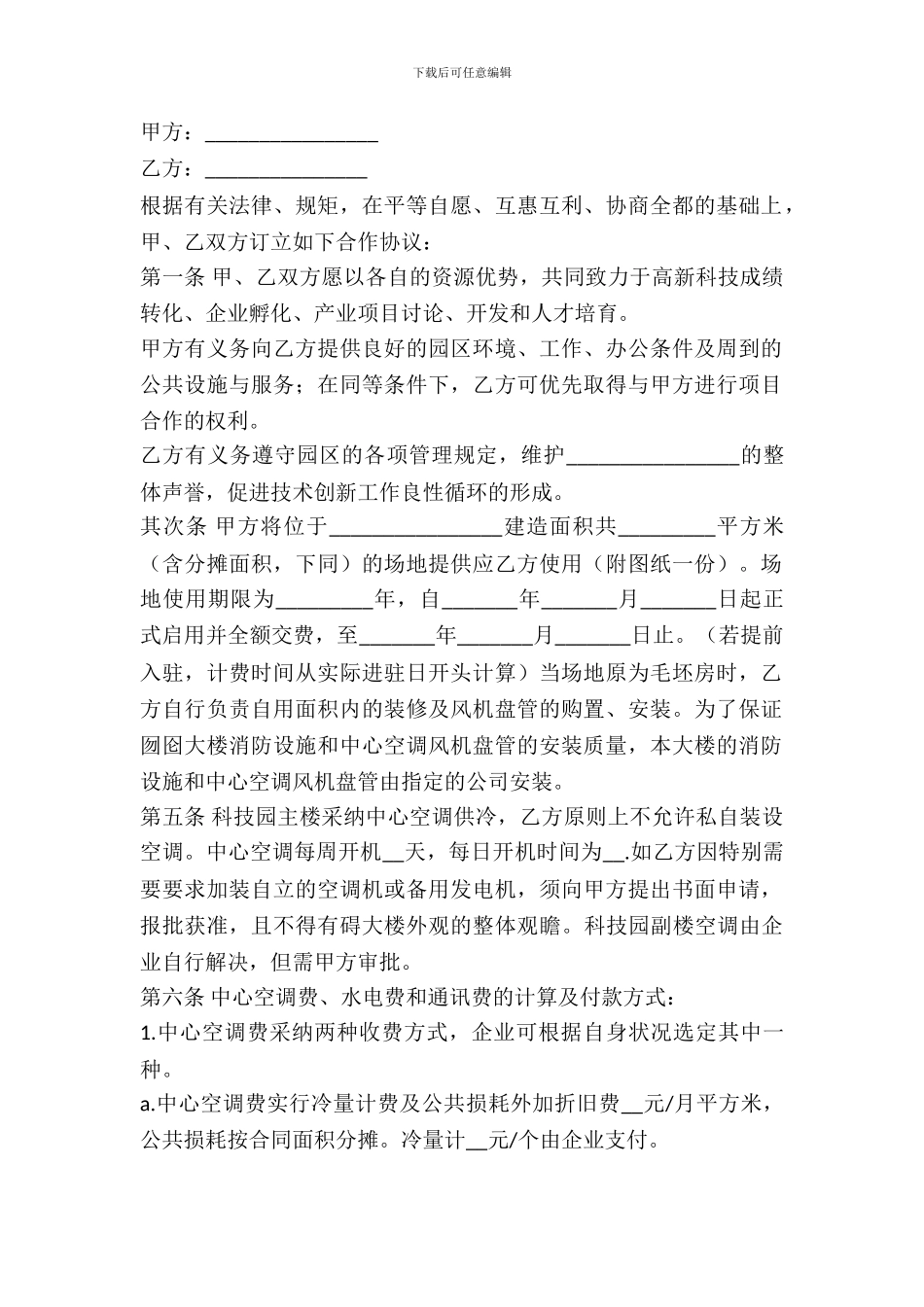 下载后可任意编辑

甲方：________________

乙方：_______________

根据有关法律、规矩，在平等自愿、互惠互利、协商全都的基础上，甲、乙双方订立如下合作协议：

第一条 甲、乙双方愿以各自的资源优势，共同致力于高新科技成绩转化、企业孵化、产业项目讨论、开发和人才培育。

甲方有义务向乙方提供良好的园区环境、工作、办公条件及周到的公共设施与服务；在同等条件下，乙方可优先取得与甲方进行项目合作的权利。

乙方有义务遵守园区的各项管理规定，维护________________的整体声誉，促进技术创新工作良性循环的形成。

其次条 甲方将位于________________建造面积共_________平方米（含分摊面积，下同）的场地提供应乙方使用（附图纸一份）。场地使用期限为_________年，自_______年_______月_______日起正式启用并全额交费，至_______年_______月_______日止。（若提前入驻，计费时间从实际进驻日开头计算）当场地原为毛坯房时，乙方自行负责自用面积内的装修及风机盘管的购置、安装。为了保证囫囵大楼消防设施和中心空调风机盘管的安装质量，本大楼的消防设施和中心空调风机盘管由指定的公司安装。

第五条 科技园主楼采纳中心空调供冷，乙方原则上不允许私自装设空调。中心空调每周开机__天，每日开机时间为__.如乙方因特别需要要求加装自立的空调机或备用发电机，须向甲方提出书面申请，报批获准，且不得有碍大楼外观的整体观瞻。科技园副楼空调由企业自行解决，但需甲方审批。

第六条 中心空调费、水电费和通讯费的计算及付款方式：

1.中心空调费采纳两种收费方式，企业可根据自身状况选定其中一种。

a.中心空调费实行冷量计费及公共损耗外加折旧费__元/月平方米，公共损耗按合同面积分摊。冷量计__元/个由企业支付。